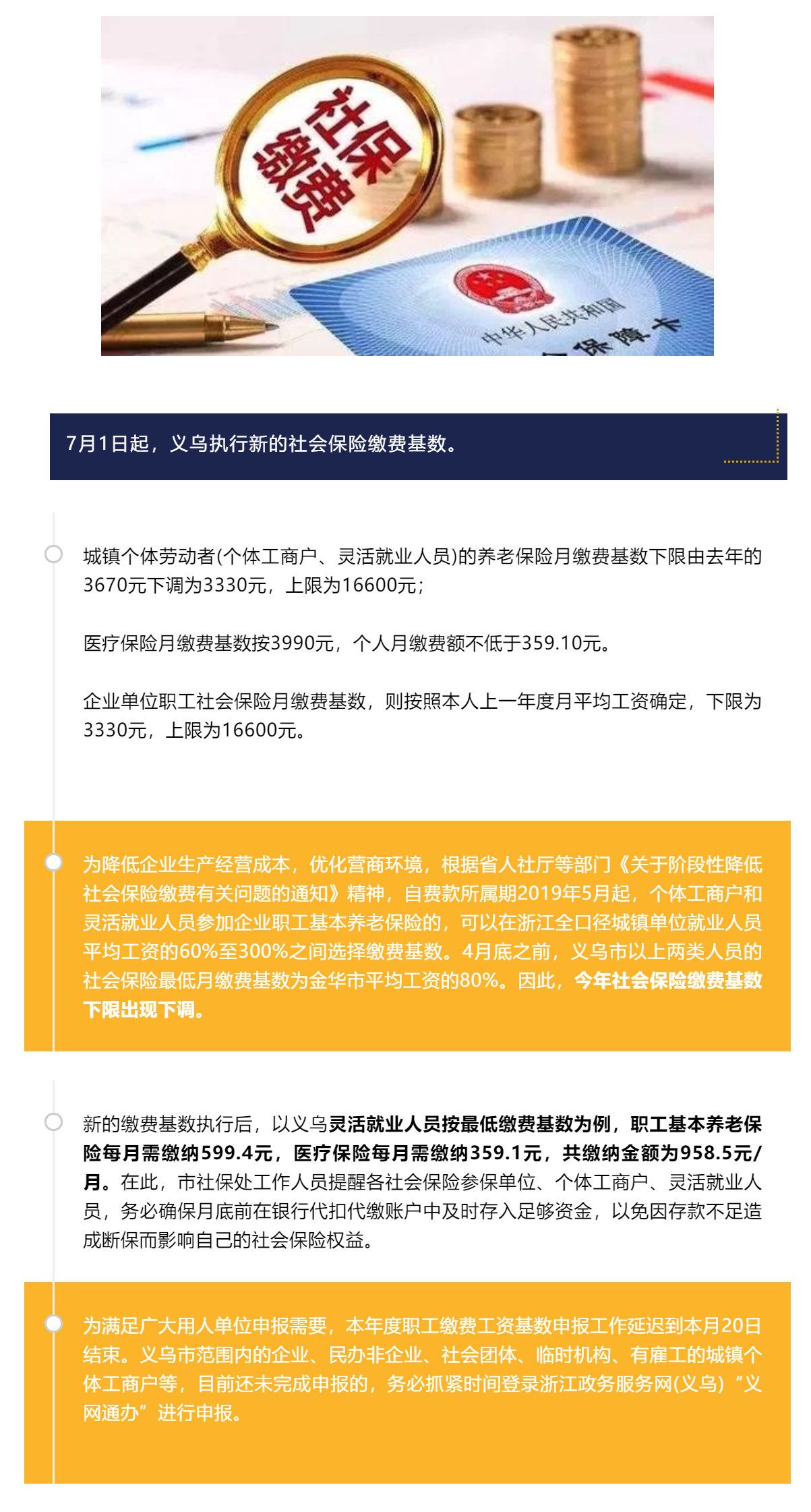 社保缴费

中华人民共和国
保障卡

7月1日起，义乌执行新的社会保险缴费基数。

城镇个体劳动者(个体工商户、灵活就业人员)的养老保险月缴费基数下限由去年的3670元下调为3330元，上限为16600元；

医疗保险月缴费基数按3990元，个人月缴费额不低于359.10元。

企业单位职工社会保险月缴费基数，则按照本人上一年度月平均工资确定，下限为3330元，上限为16600元。

为降低企业生产经营成本，优化营商环境，根据省人社厅等部门《关于阶段性降低社会保险缴费有关问题的通知》精神，自费款所属期2019年5月起，个体工商户和灵活就业人员参加企业职工基本养老保险的，可以在浙江全口径城镇单位就业人员平均工资的60%至300%之间选择缴费基数。4月底之前，义乌市以上两类人员的社会保险最低月缴费基数为金华市平均工资的80%。因此，今年社会保险缴费基数下限出现下调。

新的缴费基数执行后，以义乌灵活就业人员按最低缴费基数为例，职工基本养老保险每月需缴纳599.4元，医疗保险每月需缴纳359.1元，共缴纳金额为958.5元/月。在此，市社保处工作人员提醒各社会保险参保单位、个体工商户、灵活就业人员，务必确保月底前在银行代扣代缴账户中及时存入足够资金，以免因存款不足造成断保而影响自己的社会保险权益。

为满足广大用人单位申报需要，本年度职工缴费工资基数申报工作延迟到本月20日结束。义乌市范围内的企业、民办非企业、社会团体、临时机构、有雇工的城镇个体工商户等，目前还未完成申报的，务必抓紧时间登录浙江政务服务网(义乌)“义网通办”进行申报。